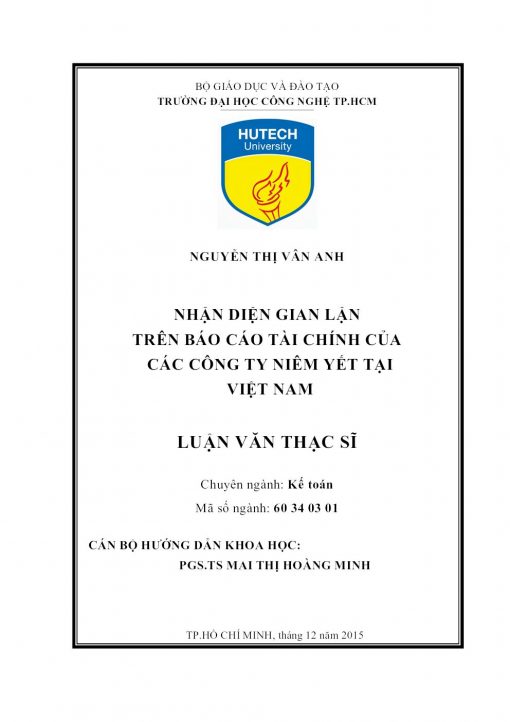 BỘ GIÁO DỤC VÀ ĐÀO TẠO
TRƯỜNG ĐẠI HỌC CÔNG NGHỆ TP.HCM

HUTECH
University

NGUYỄN THỊ VÂN ANH

NHẬN DIỆN GIAN LẬN
TRÊN BÁO CÁO TÀI CHÍNH CỦA
CÁC CÔNG TY NIÊM YẾT TẠI
VIỆT NAM

LUẬN VĂN THẠC SĨ

Chuyên ngành: Kế toán
Mã số ngành: 60 34 03 01

CÁN BỘ HƯỚNG DẪN KHOA HỌC:
PGS.TS MAI THỊ HOÀNG MINH

TP.HỒ CHÍ MINH, tháng 12 năm 2015